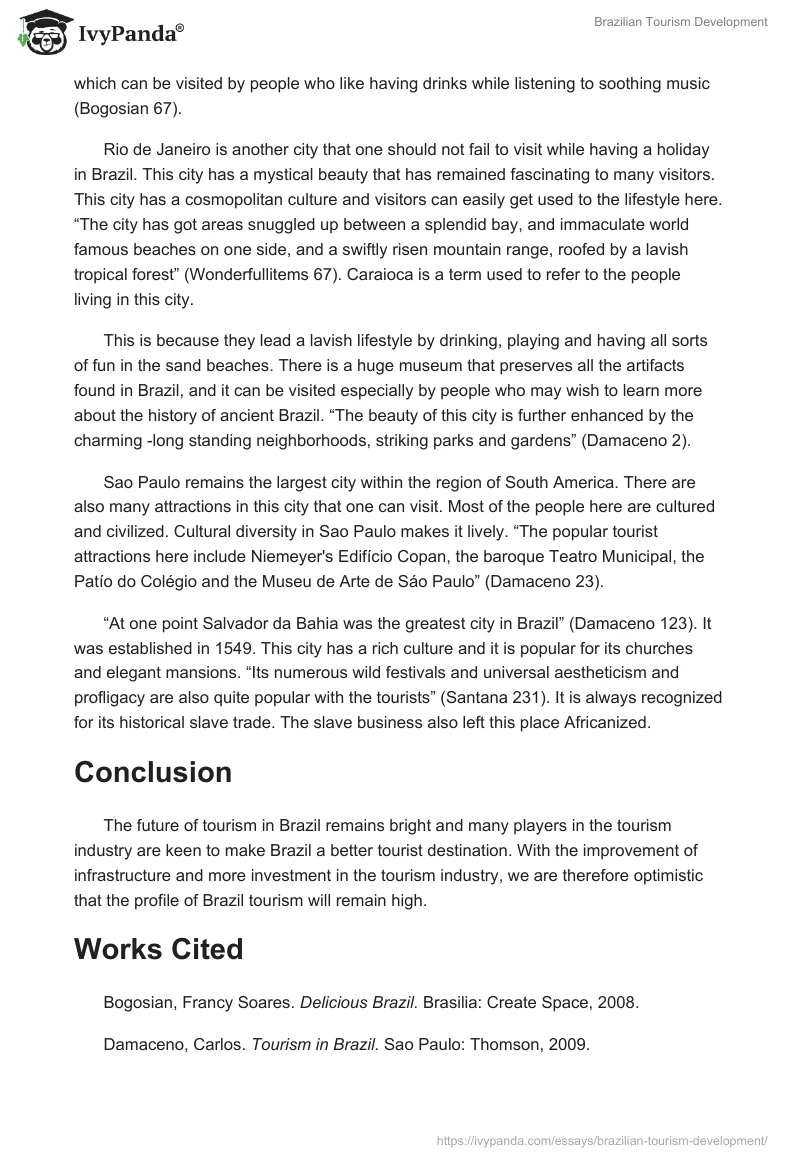 IvyPanda®

Brazilian Tourism Development

which can be visited by people who like having drinks while listening to soothing music (Bogosian 67).

Rio de Janeiro is another city that one should not fail to visit while having a holiday in Brazil. This city has a mystical beauty that has remained fascinating to many visitors. This city has a cosmopolitan culture and visitors can easily get used to the lifestyle here. “The city has got areas snuggled up between a splendid bay, and immaculate world famous beaches on one side, and a swiftly risen mountain range, roofed by a lavish tropical forest” (Wonderfullitems 67). Caraioca is a term used to refer to the people living in this city.

This is because they lead a lavish lifestyle by drinking, playing and having all sorts of fun in the sand beaches. There is a huge museum that preserves all the artifacts found in Brazil, and it can be visited especially by people who may wish to learn more about the history of ancient Brazil. “The beauty of this city is further enhanced by the charming -long standing neighborhoods, striking parks and gardens” (Damaceno 2).

Sao Paulo remains the largest city within the region of South America. There are also many attractions in this city that one can visit. Most of the people here are cultured and civilized. Cultural diversity in Sao Paulo makes it lively. “The popular tourist attractions here include Niemeyer's Edifício Copan, the baroque Teatro Municipal, the Patío do Colégio and the Museu de Arte de Sáo Paulo” (Damaceno 23).

“At one point Salvador da Bahia was the greatest city in Brazil” (Damaceno 123). It was established in 1549. This city has a rich culture and it is popular for its churches and elegant mansions. “Its numerous wild festivals and universal aestheticism and profligacy are also quite popular with the tourists” (Santana 231). It is always recognized for its historical slave trade. The slave business also left this place Africanized.

Conclusion

The future of tourism in Brazil remains bright and many players in the tourism industry are keen to make Brazil a better tourist destination. With the improvement of infrastructure and more investment in the tourism industry, we are therefore optimistic that the profile of Brazil tourism will remain high.

Works Cited

Bogosian, Francy Soares. Delicious Brazil. Brasilia: Create Space, 2008.

Damaceno, Carlos. Tourism in Brazil. Sao Paulo: Thomson, 2009.

https://ivypanda.com/essays/brazilian-tourism-development/